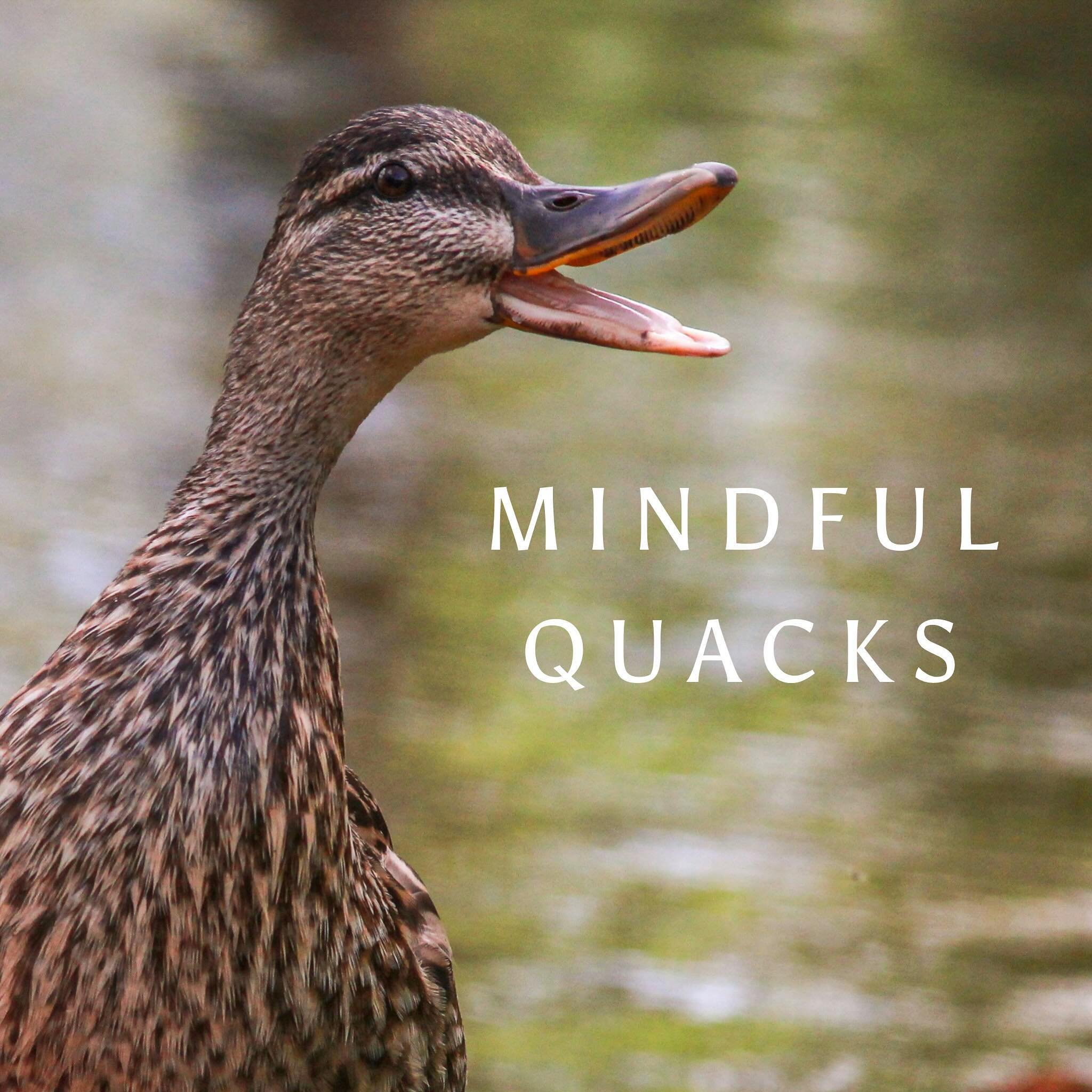 MINDFUL
QUACKS